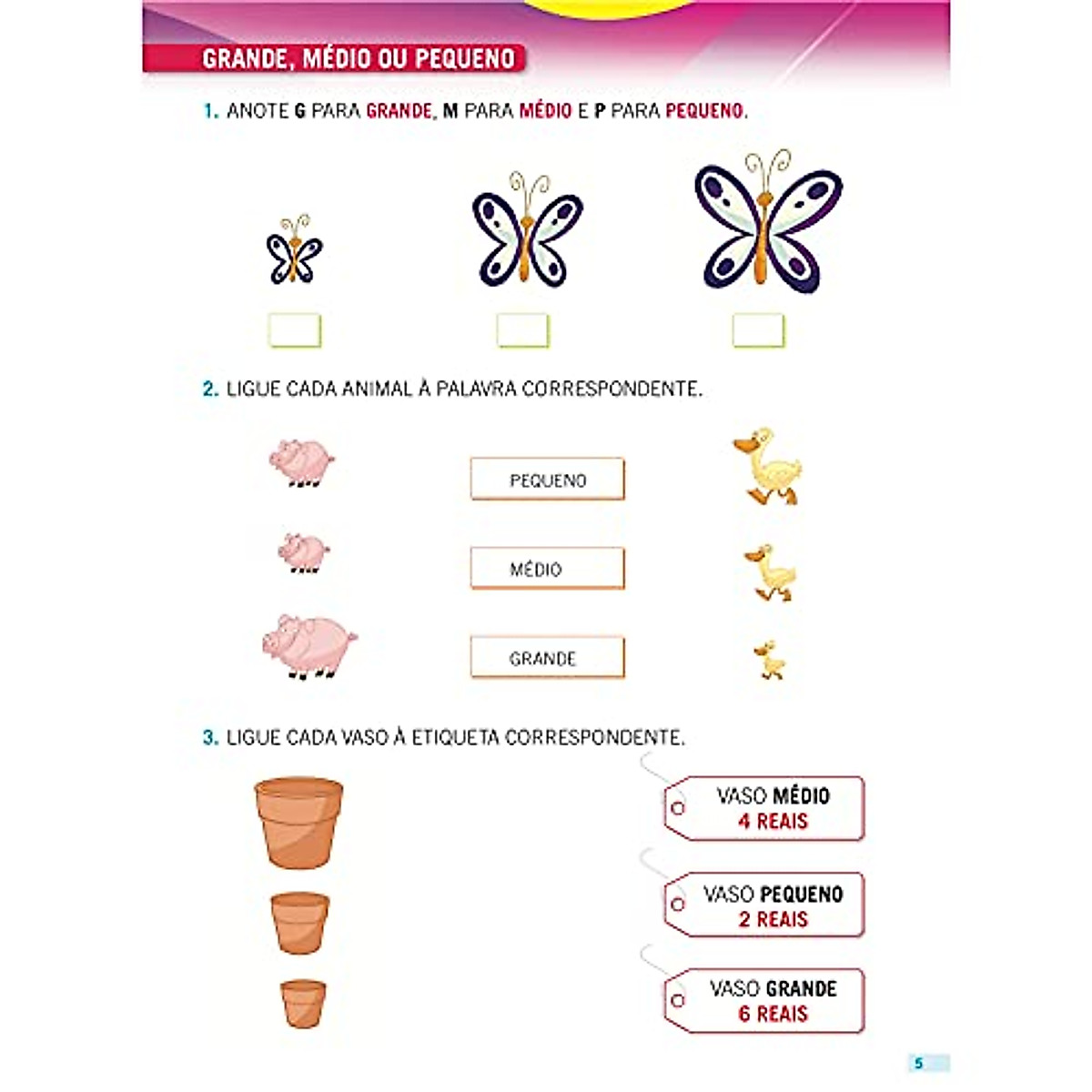 GRANDE, MÉDIO OU PEQUENO

1. ANOTE G PARA GRANDE, M PARA MÉDIO E P PARA PEQUENO.

2. LIGUE CADA ANIMAL À PALAVRA CORRESPONDENTE.

PEQUENO

MÉDIO

GRANDE

3. LIGUE CADA VASO À ETIQUETA CORRESPONDENTE.

VASO MÉDIO
4 REAIS

VASO PEQUENO
2 REAIS

VASO GRANDE
6 REAIS

5